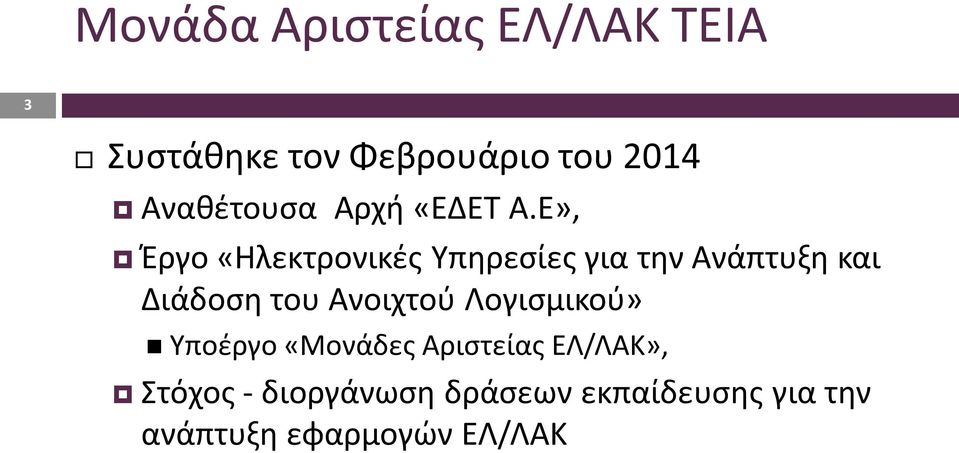 Μονάδα Αριστείας ΕΛ/ΛΑΚ ΤΕΙΑ

3

Συστάθηκε τον Φεβρουάριο του 2014

Αναθέτουσα Αρχή «ΕΔΕΤ Α.Ε»,

Έργο «Ηλεκτρονικές Υπηρεσίες για την Ανάπτυξη και Διάδοση του Ανοιχτού Λογισμικού»

Υποέργο «Μονάδες Αριστείας ΕΛ/ΛΑΚ»,

Στόχος - διοργάνωση δράσεων εκπαίδευσης για την ανάπτυξη εφαρμογών ΕΛ/ΛΑΚ